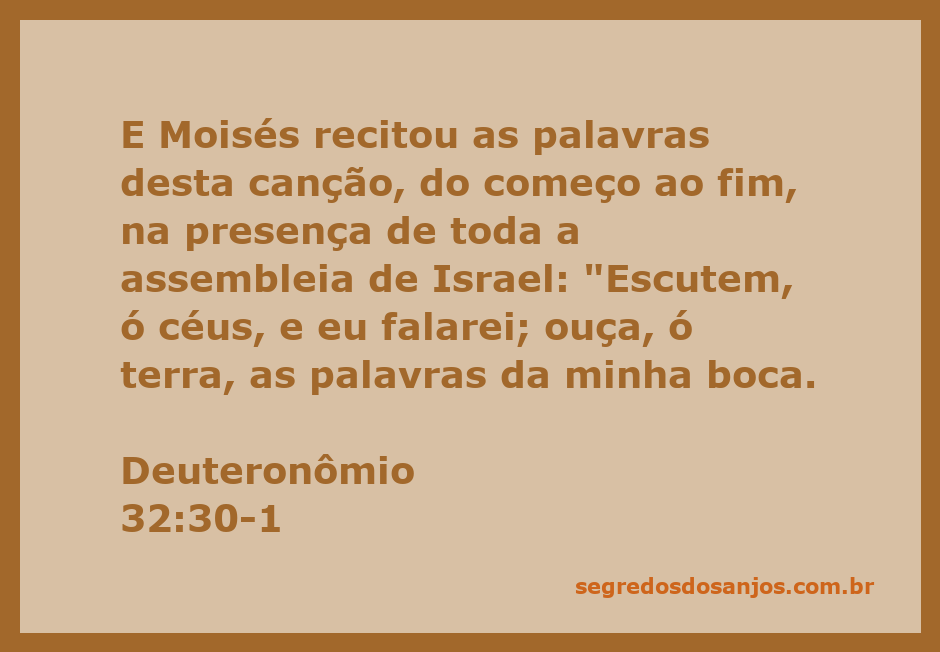 E Moisés recitou as palavras desta canção, do começo ao fim, na presença de toda a assembleia de Israel: "Escutem, ó céus, e eu falarei; ouça, ó terra, as palavras da minha boca.

Deuteronômio
32:30-1

segredosdosanjos.com.br